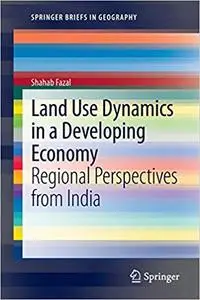 SPRINGER BRIEFS IN GEOGRAPHY

Shahab Fazal

Land Use Dynamics in a Developing Economy
Regional Perspectives from India

Springer